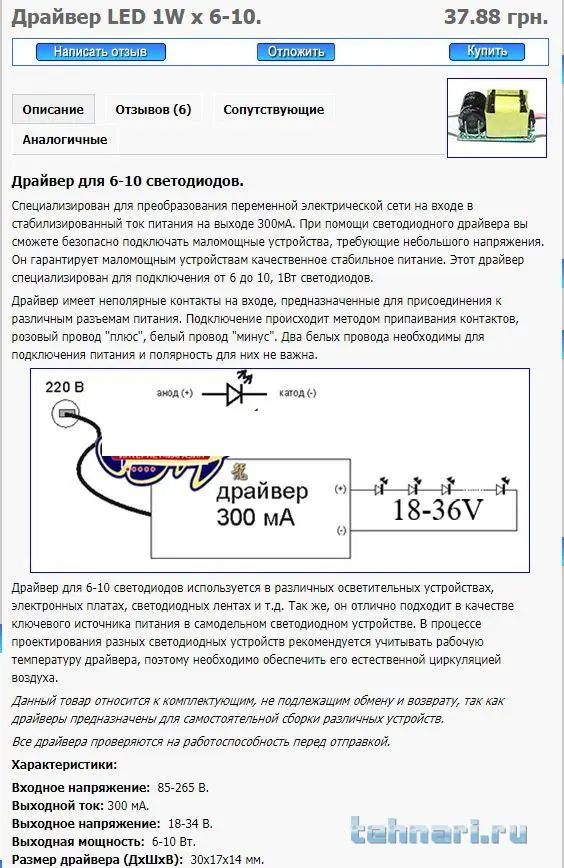 Драйвер LED 1W x 6-10.

37.88 грн.

Написать отзыв

Отложить

Купить

Описание

Отзывов (6)

Сопутствующие

Аналогичные

Драйвер для 6-10 светодиодов.

Специализирован для преобразования переменной электрической сети на входе в стабилизированный ток питания на выходе 300мА. При помощи светодиодного драйвера вы сможете безопасно подключать маломощные устройства, требующие небольшого напряжения. Он гарантирует маломощным устройствам качественное стабильное питание. Этот драйвер специализирован для подключения от 6 до 10, 1Вт светодиодов.

Драйвер имеет неполярные контакты на входе, предназначенные для присоединения к различным разъемам питания. Подключение происходит методом припаивания контактов, розовый провод "плюс", белый провод "минус". Два белых провода необходимы для подключения питания и полярность для них не важна.

220 В

анод (+)

катод (-)

драйвер 300 мА

(+)

(-)

18-36V

Драйвер для 6-10 светодиодов используется в различных осветительных устройствах, электронных платах, светодиодных лентах и т.д. Так же, он отлично подходит в качестве ключевого источника питания в самодельном светодиодном устройстве. В процессе проектирования разных светодиодных устройств рекомендуется учитывать рабочую температуру драйвера, поэтому необходимо обеспечить его естественной циркуляцией воздуха.

Данный товар относится к комплектующим, не подлежащим обмену и возврату, так как драйверы предназначены для самостоятельной сборки различных устройств.

Все драйвера проверяются на работоспособность перед отправкой.

Характеристики:

Входное напряжение: 85-265 В.

Выходной ток: 300 мА.

Выходное напряжение: 18-34 В.

Выходная мощность: 6-10 Вт.

Размер драйвера (ДхШхВ): 30x17x14 мм.

tehnari.ru